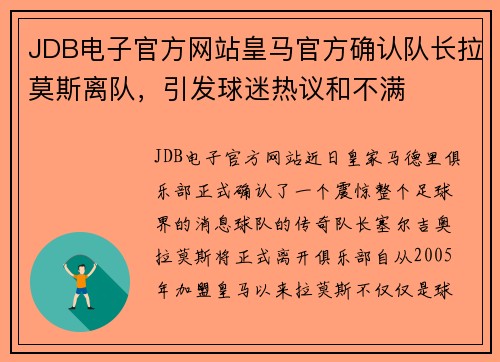 JDB电子官方网站皇马官方确认队长拉莫斯离队，引发球迷热议和不满

JDB电子官方网站近日皇家马德里俱乐部正式确认了一个震惊整个足球界的消息球队的传奇队长塞尔吉奥拉莫斯将正式离开俱乐部自从2005年加盟皇马以来拉莫斯不仅仅是球